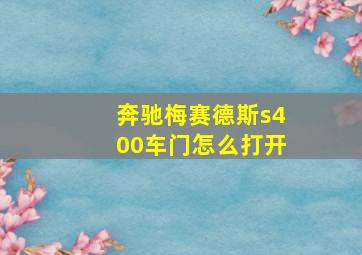 奔驰梅赛德斯s400车门怎么打开